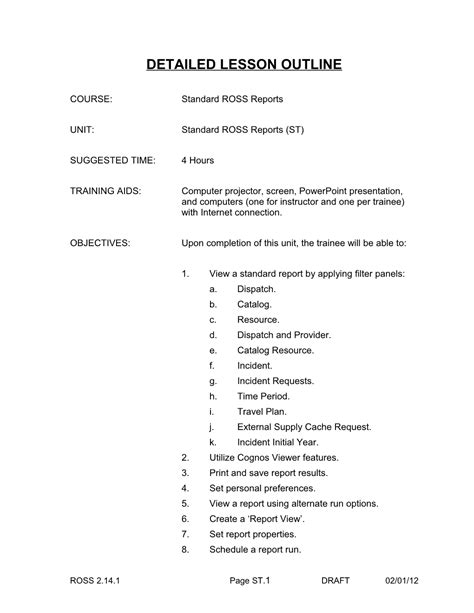 DETAILED LESSON OUTLINE

COURSE: Standard ROSS Reports

UNIT: Standard ROSS Reports (ST)

SUGGESTED TIME: 4 Hours

TRAINING AIDS: Computer projector, screen, PowerPoint presentation, and computers (one for instructor and one per trainee) with Internet connection.

OBJECTIVES: Upon completion of this unit, the trainee will be able to:

1. View a standard report by applying filter panels:
a. Dispatch.
b. Catalog.
c. Resource.
d. Dispatch and Provider.
e. Catalog Resource.
f. Incident.
g. Incident Requests.
h. Time Period.
i. Travel Plan.
j. External Supply Cache Request.
k. Incident Initial Year.
2. Utilize Cognos Viewer features.
3. Print and save report results.
4. Set personal preferences.
5. View a report using alternate run options.
6. Create a 'Report View'.
7. Set report properties.
8. Schedule a report run.

ROSS 2.14.1 Page ST.1 DRAFT 02/01/12